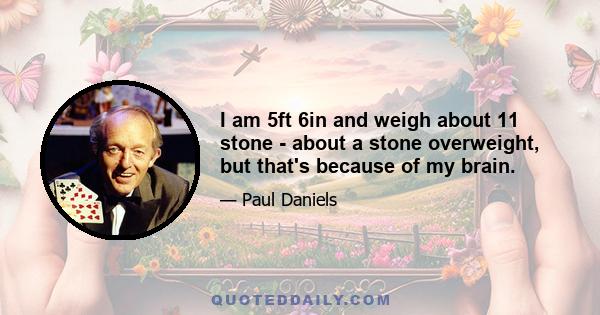 I am 5ft 6in and weigh about 11 stone - about a stone overweight, but that's because of my brain.

— Paul Daniels

QUOTEDDAILY.COM